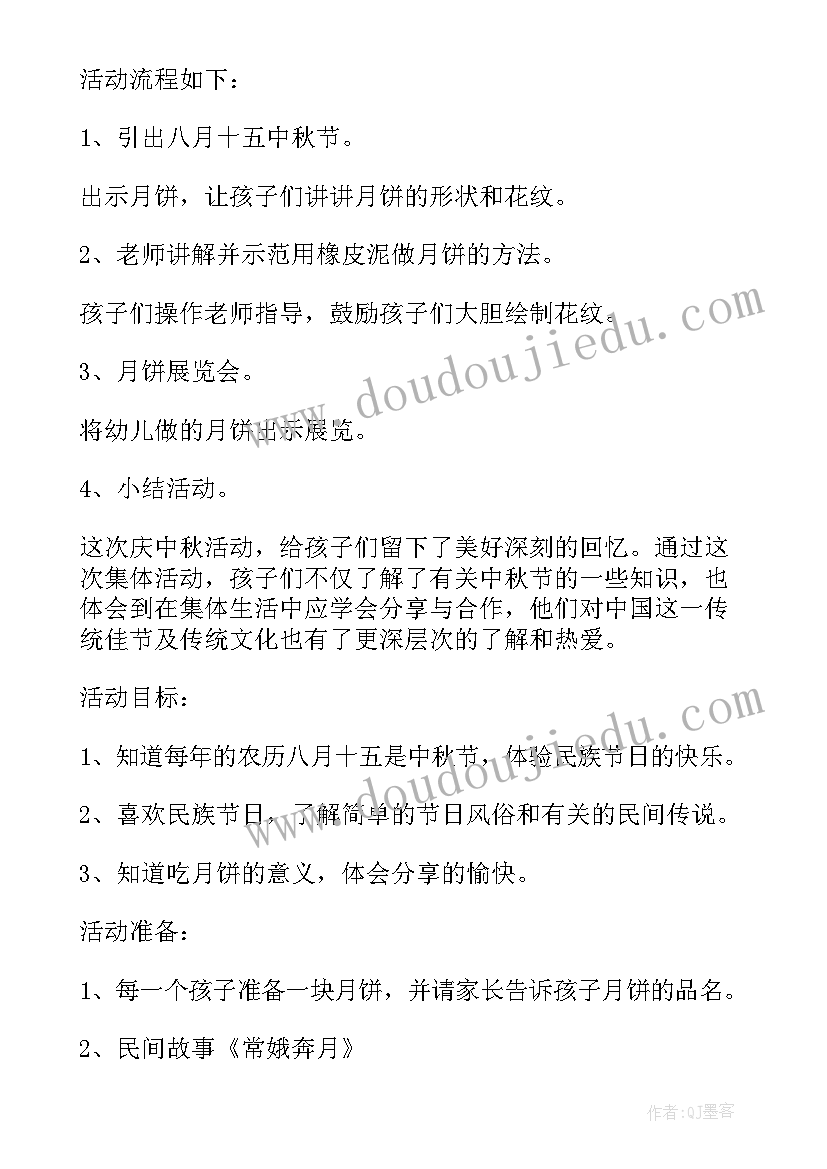 活动流程如下：

1、引出八月十五中秋节。

出示月饼，让孩子们讲讲月饼的形状和花纹。

2、老师讲解并示范用橡皮泥做月饼的方法。

孩子们操作老师指导，鼓励孩子们大胆绘制花纹。

3、月饼展览会。

将幼儿做的月饼出示展览。

4、小结活动。

这次庆中秋活动，给孩子们留下了美好深刻的回忆。通过这次集体活动，孩子们不仅了解了有关中秋节的一些知识，也体会到在集体生活中应学会分享与合作，他们对中国这一传统佳节及传统文化也有了更深层次的了解和热爱。

活动目标：

1、知道每年的农历八月十五是中秋节，体验民族节日的快乐。

2、喜欢民族节日，了解简单的节日风俗和有关的民间传说。

3、知道吃月饼的意义，体会分享的愉快。

活动准备：

1、每一个孩子准备一块月饼，并请家长告诉孩子月饼的品名。

2、民间故事《常娥奔月》

www.doudoujiedu.com

www.doudoujiedu.com

作者:QJ墨客